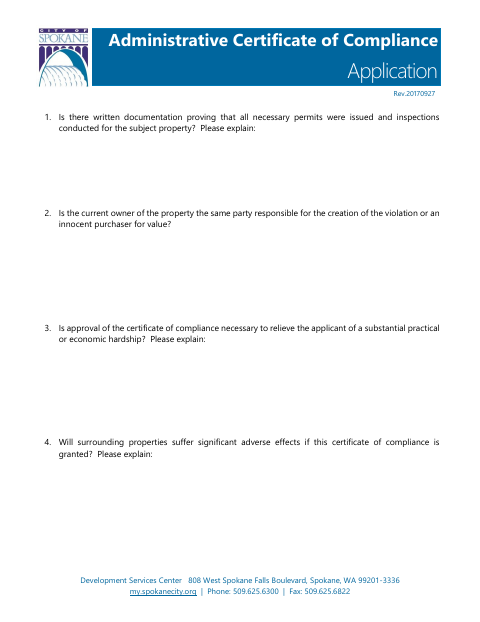 CITY OF SPOKANE

Administrative Certificate of Compliance
Application

Rev.20170927

1. Is there written documentation proving that all necessary permits were issued and inspections conducted for the subject property? Please explain:

2. Is the current owner of the property the same party responsible for the creation of the violation or an innocent purchaser for value?

3. Is approval of the certificate of compliance necessary to relieve the applicant of a substantial practical or economic hardship? Please explain:

4. Will surrounding properties suffer significant adverse effects if this certificate of compliance is granted? Please explain:

Development Services Center 808 West Spokane Falls Boulevard, Spokane, WA 99201-3336
my.spokanecity.org | Phone: 509.625.6300 | Fax: 509.625.6822